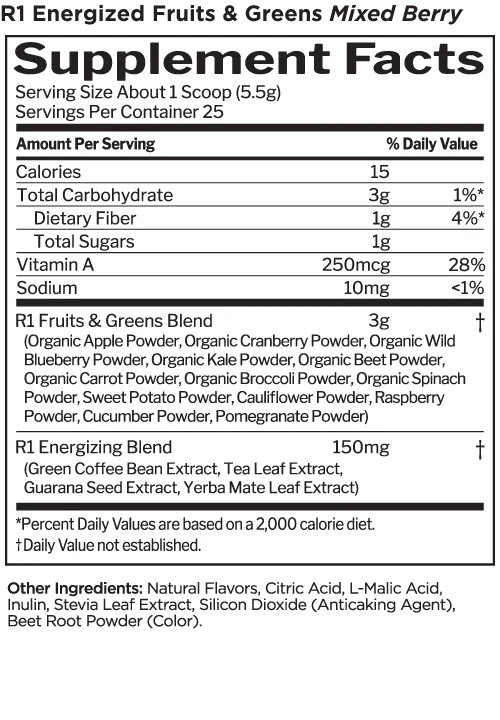 R1 Energized Fruits & Greens Mixed Berry

Supplement Facts

Serving Size About 1 Scoop (5.5g)
Servings Per Container 25

| Amount Per Serving | | % Daily Value |
|---|---|---|
| Calories | 15 | |
| Total Carbohydrate | 3g | 1%* |
| Dietary Fiber | 1g | 4%* |
| Total Sugars | 1g | |
| Vitamin A | 250mcg | 28% |
| Sodium | 10mg | <1% |
| R1 Fruits & Greens Blend (Organic Apple Powder, Organic Cranberry Powder, Organic Wild Blueberry Powder, Organic Kale Powder, Organic Beet Powder, Organic Carrot Powder, Organic Broccoli Powder, Organic Spinach Powder, Sweet Potato Powder, Cauliflower Powder, Raspberry Powder, Cucumber Powder, Pomegranate Powder) | 3g | † |
| R1 Energizing Blend (Green Coffee Bean Extract, Tea Leaf Extract, Guarana Seed Extract, Yerba Mate Leaf Extract) | 150mg | † |

*Percent Daily Values are based on a 2,000 calorie diet.
†Daily Value not established.

Other Ingredients: Natural Flavors, Citric Acid, L-Malic Acid, Inulin, Stevia Leaf Extract, Silicon Dioxide (Anticaking Agent), Beet Root Powder (Color).